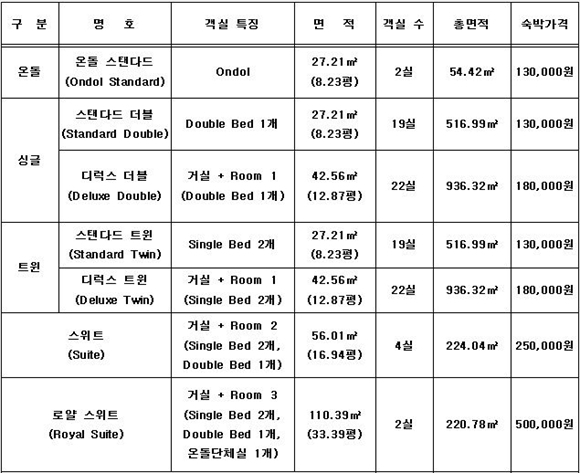 | 구 분 | 명 호 | 객실 특징 | 면 적 | 객실 수 | 총면적 | 숙박가격 |
|---|---|---|---|---|---|---|
| 온돌 | 온돌 스탠다드 (Ondol Standard) | Ondol | 27.21㎡ (8.23평) | 2실 | 54.42㎡ | 130,000원 |
| 싱글 | 스탠다드 더블 (Standard Double) | Double Bed 1개 | 27.21㎡ (8.23평) | 19실 | 516.99㎡ | 130,000원 |
| 싱글 | 디럭스 더블 (Deluxe Double) | 거실 + Room 1 (Double Bed 1개) | 42.56㎡ (12.87평) | 22실 | 936.32㎡ | 180,000원 |
| 트윈 | 스탠다드 트윈 (Standard Twin) | Single Bed 2개 | 27.21㎡ (8.23평) | 19실 | 516.99㎡ | 130,000원 |
| 트윈 | 디럭스 트윈 (Deluxe Twin) | 거실 + Room 1 (Single Bed 2개) | 42.56㎡ (12.87평) | 22실 | 936.32㎡ | 180,000원 |
| 스위트 (Suite) | | 거실 + Room 2 (Single Bed 2개, Double Bed 1개) | 56.01㎡ (16.94평) | 4실 | 224.04㎡ | 250,000원 |
| 로얄 스위트 (Royal Suite) | | 거실 + Room 3 (Single Bed 2개, Double Bed 1개, 온돌단체실 1개) | 110.39㎡ (33.39평) | 2실 | 220.78㎡ | 500,000원 |